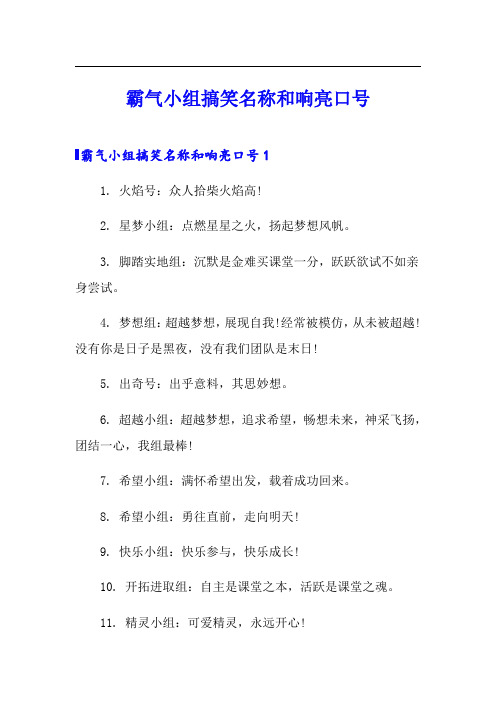 霸气小组搞笑名称和响亮口号

霸气小组搞笑名称和响亮口号1

1. 火焰号：众人拾柴火焰高!

2. 星梦小组：点燃星星之火，扬起梦想风帆。

3. 脚踏实地组：沉默是金难买课堂一分，跃跃欲试不如亲身尝试。

4. 梦想组：超越梦想，展现自我!经常被模仿，从未被超越!没有你是日子是黑夜，没有我们团队是末日!

5. 出奇号：出乎意料，其思妙想。

6. 超越小组：超越梦想，追求希望，畅想未来，神采飞扬，团结一心，我组最棒!

7. 希望小组：满怀希望出发，载着成功回来。

8. 希望小组：勇往直前，走向明天!

9. 快乐小组：快乐参与，快乐成长!

10. 开拓进取组：自主是课堂之本，活跃是课堂之魂。

11. 精灵小组：可爱精灵，永远开心!